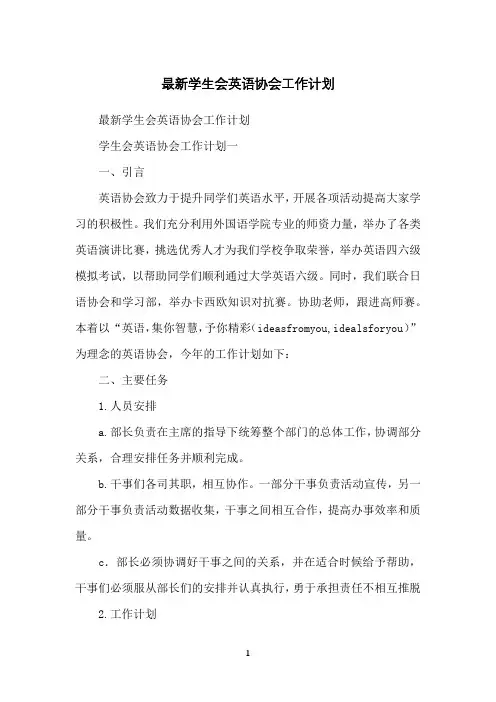 最新学生会英语协会工作计划

最新学生会英语协会工作计划

学生会英语协会工作计划一

一、引言

英语协会致力于提升同学们英语水平，开展各项活动提高大家学习的积极性。我们充分利用外国语学院专业的师资力量，举办了各类英语演讲比赛，挑选优秀人才为我们学校争取荣誉，举办英语四六级模拟考试，以帮助同学们顺利通过大学英语六级。同时，我们联合日语协会和学习部，举办卡西欧知识对抗赛。协助老师，跟进高师赛。本着以“英语，集你智慧，予你精彩(ideasfromyou,idealsforyou)”为理念的英语协会，今年的工作计划如下：

二、主要任务

1.人员安排

a.部长负责在主席的指导下统筹整个部门的总体工作，协调部分关系，合理安排任务并顺利完成。

b.干事们各司其职，相互协作。一部分干事负责活动宣传，另一部分干事负责活动数据收集，干事之间相互合作，提高办事效率和质量。

c．部长必须协调好干事之间的关系，并在适合时候给予帮助，干事们必须服从部长们的安排并认真执行，勇于承担责任不相互推脱

2.工作计划

1